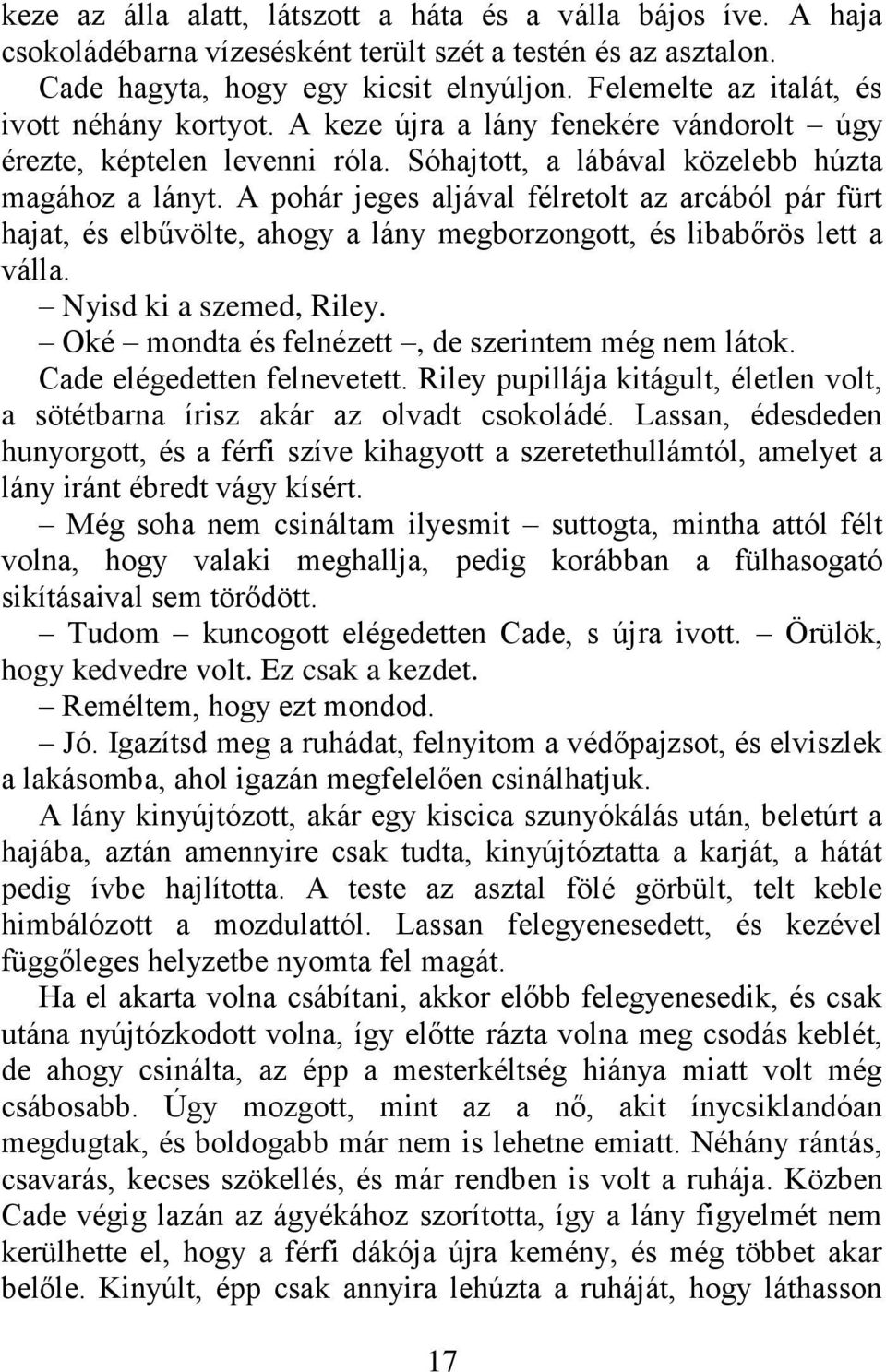 keze az álla alatt, látszott a háta és a válla bájos íve. A haja csokoládébarna vízesésként terült szét a testén és az asztalon.

Cade hagyta, hogy egy kicsit elnyúljon. Felemelte az italát, és ivott néhány kortyot. A keze újra a lány fenekére vándorolt – úgy érezte, képtelen levenni róla. Sóhajtott, a lábával közelebb húzta magához a lányt. A pohár jeges aljával félretolt az arcából pár fürt hajat, és elbűvölte, ahogy a lány megborzongott, és libabőrös lett a válla.

– Nyisd ki a szemed, Riley.

– Oké – mondta és felnézett –, de szerintem még nem látok.

Cade elégedetten felnevetett. Riley pupillája kitágult, életlen volt, a sötétbarna írisz akár az olvadt csokoládé. Lassan, édesdeden hunyorgott, és a férfi szíve kihagyott a szeretethullámtól, amelyet a lány iránt ébredt vágy kísért.

– Még soha nem csináltam ilyesmit – suttogta, mintha attól félt volna, hogy valaki meghallja, pedig korábban a fülhasogató sikításaival sem törődött.

– Tudom – kuncogott elégedetten Cade, s újra ivott. – Örülök, hogy kedvedre volt. Ez csak a kezdet.

– Reméltem, hogy ezt mondod.

– Jó. Igazítsd meg a ruhádat, felnyitom a védőpajzsot, és elviszlek a lakásomba, ahol igazán megfelelően csinálhatjuk.

A lány kinyújtózott, akár egy kiscica szunyókálás után, beletúrt a hajába, aztán amennyire csak tudta, kinyújtóztatta a karját, a hátát pedig ívbe hajlította. A teste az asztal fölé görbült, telt keble himbálózott a mozdulattól. Lassan felegyenesedett, és kezével függőleges helyzetbe nyomta fel magát.

Ha el akarta volna csábítani, akkor előbb felegyenesedik, és csak utána nyújtózkodott volna, így előtte rázta volna meg csodás keblét, de ahogy csinálta, az épp a mesterkéltség hiánya miatt volt még csábosabb. Úgy mozgott, mint az a nő, akit ínycsiklandóan megdugtak, és boldogabb már nem is lehetne emiatt. Néhány rántás, csavarás, kecses szökellés, és már rendben is volt a ruhája. Közben Cade végig lazán az ágyékához szorította, így a lány figyelmét nem kerülhette el, hogy a férfi dákója újra kemény, és még többet akar belőle. Kinyúlt, épp csak annyira lehúzta a ruháját, hogy láthasson

17